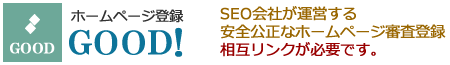 GOOD

ホームページ登録
GOOD!

SEO会社が運営する
安全公正なホームページ審査登録
相互リンクが必要です。